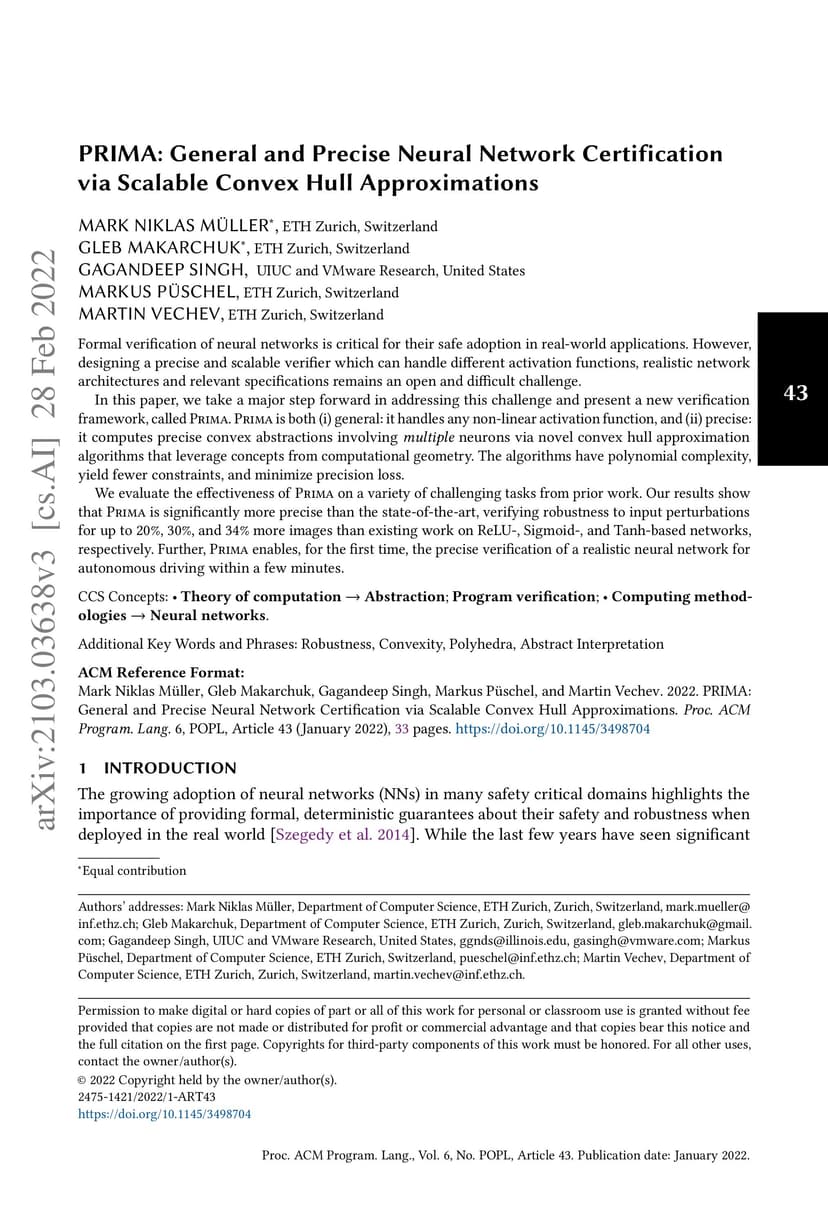 arXiv:2103.03638v3 [cs.AI] 28 Feb 2022

PRIMA: General and Precise Neural Network Certification via Scalable Convex Hull Approximations

MARK NIKLAS MÜLLER*, ETH Zurich, Switzerland
GLEB MAKARCHUK*, ETH Zurich, Switzerland
GAGANDEEP SINGH, UIUC and VMware Research, United States
MARKUS PÜSCHEL, ETH Zurich, Switzerland
MARTIN VECHEV, ETH Zurich, Switzerland

43

Formal verification of neural networks is critical for their safe adoption in real-world applications. However, designing a precise and scalable verifier which can handle different activation functions, realistic network architectures and relevant specifications remains an open and difficult challenge.

In this paper, we take a major step forward in addressing this challenge and present a new verification framework, called Prima. Prima is both (i) general: it handles any non-linear activation function, and (ii) precise: it computes precise convex abstractions involving multiple neurons via novel convex hull approximation algorithms that leverage concepts from computational geometry. The algorithms have polynomial complexity, yield fewer constraints, and minimize precision loss.

We evaluate the effectiveness of Prima on a variety of challenging tasks from prior work. Our results show that Prima is significantly more precise than the state-of-the-art, verifying robustness to input perturbations for up to 20%, 30%, and 34% more images than existing work on ReLU-, Sigmoid-, and Tanh-based networks, respectively. Further, Prima enables, for the first time, the precise verification of a realistic neural network for autonomous driving within a few minutes.

CCS Concepts: • Theory of computation → Abstraction; Program verification; • Computing methodologies → Neural networks.

Additional Key Words and Phrases: Robustness, Convexity, Polyhedra, Abstract Interpretation

ACM Reference Format:
Mark Niklas Müller, Gleb Makarchuk, Gagandeep Singh, Markus Püschel, and Martin Vechev. 2022. PRIMA: General and Precise Neural Network Certification via Scalable Convex Hull Approximations. Proc. ACM Program. Lang. 6, POPL, Article 43 (January 2022), 33 pages. https://doi.org/10.1145/3498704

1 INTRODUCTION

The growing adoption of neural networks (NNs) in many safety critical domains highlights the importance of providing formal, deterministic guarantees about their safety and robustness when deployed in the real world [Szegedy et al. 2014]. While the last few years have seen significant

*Equal contribution

Authors' addresses: Mark Niklas Müller, Department of Computer Science, ETH Zurich, Zurich, Switzerland, mark.mueller@inf.ethz.ch; Gleb Makarchuk, Department of Computer Science, ETH Zurich, Zurich, Switzerland, gleb.makarchuk@gmail.com; Gagandeep Singh, UIUC and VMware Research, United States, ggnds@illinois.edu, gasingh@vmware.com; Markus Püschel, Department of Computer Science, ETH Zurich, Switzerland, pueschel@inf.ethz.ch; Martin Vechev, Department of Computer Science, ETH Zurich, Zurich, Switzerland, martin.vechev@inf.ethz.ch.

Permission to make digital or hard copies of part or all of this work for personal or classroom use is granted without fee provided that copies are not made or distributed for profit or commercial advantage and that copies bear this notice and the full citation on the first page. Copyrights for third-party components of this work must be honored. For all other uses, contact the owner/author(s).
© 2022 Copyright held by the owner/author(s).
2475-1421/2022/1-ART43
https://doi.org/10.1145/3498704

Proc. ACM Program. Lang., Vol. 6, No. POPL, Article 43. Publication date: January 2022.